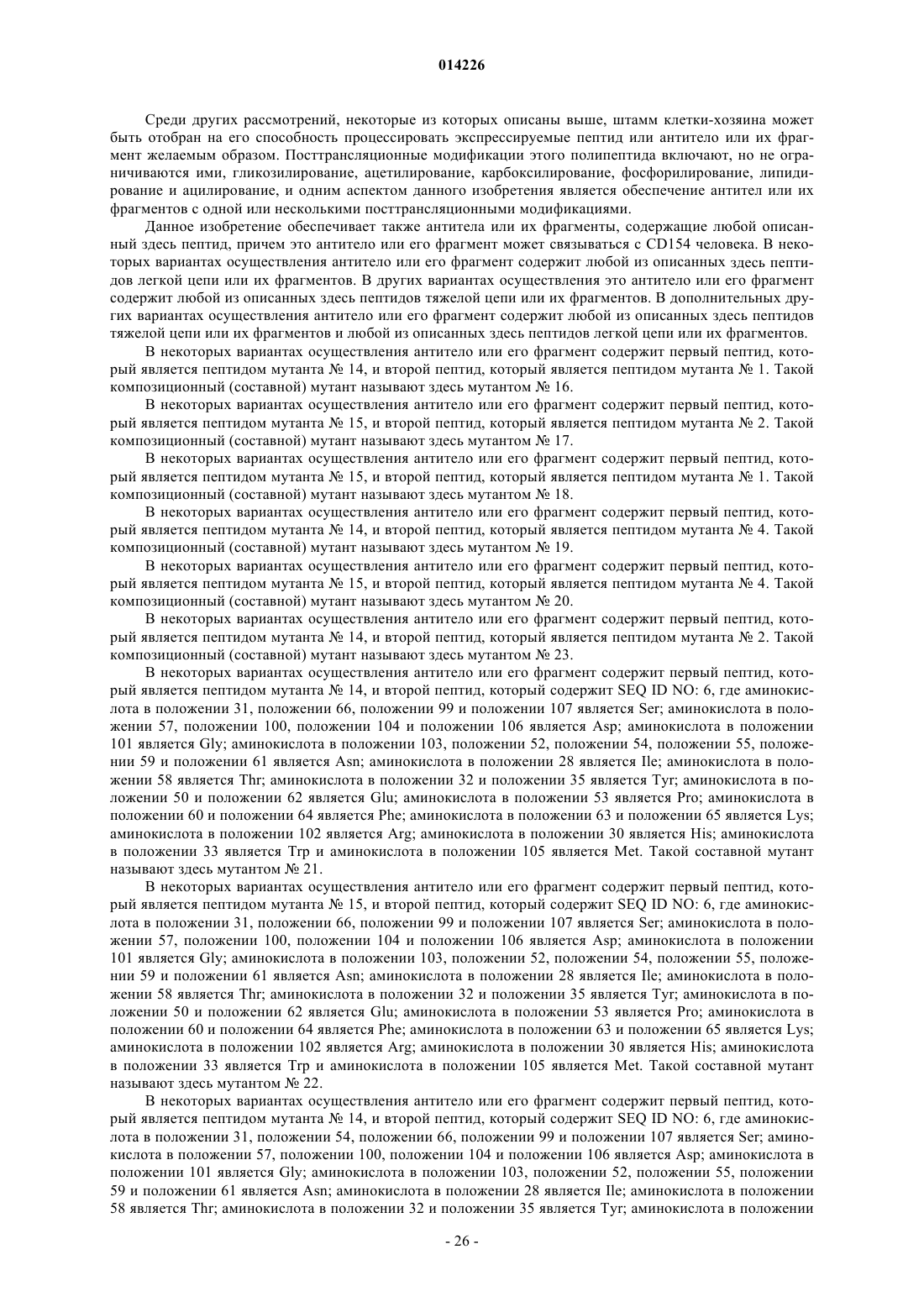 014226

Среди других рассмотрений, некоторые из которых описаны выше, штамм клетки-хозяина может быть отобран на его способность процессировать экспрессируемые пептид или антитело или их фрагмент желаемым образом. Посттрансляционные модификации этого полипептида включают, но не ограничиваются ими, гликозилирование, ацетилирование, карбоксилирование, фосфорилирование, липидирование и ацилирование, и одним аспектом данного изобретения является обеспечение антител или их фрагментов с одной или несколькими посттрансляционными модификациями.

Данное изобретение обеспечивает также антитела или их фрагменты, содержащие любой описанный здесь пептид, причем это антитело или его фрагмент может связываться с CD154 человека. В некоторых вариантах осуществления антитело или его фрагмент содержит любой из описанных здесь пептидов легкой цепи или их фрагментов. В других вариантах осуществления это антитело или его фрагмент содержит любой из описанных здесь пептидов тяжелой цепи или их фрагментов. В дополнительных других вариантах осуществления антитело или его фрагмент содержит любой из описанных здесь пептидов тяжелой цепи или их фрагментов и любой из описанных здесь пептидов легкой цепи или их фрагментов.

В некоторых вариантах осуществления антитело или его фрагмент содержит первый пептид, который является пептидом мутанта № 14, и второй пептид, который является пептидом мутанта № 1. Такой композиционный (составной) мутант называют здесь мутантом № 16.

В некоторых вариантах осуществления антитело или его фрагмент содержит первый пептид, который является пептидом мутанта № 15, и второй пептид, который является пептидом мутанта № 2. Такой композиционный (составной) мутант называют здесь мутантом № 17.

В некоторых вариантах осуществления антитело или его фрагмент содержит первый пептид, который является пептидом мутанта № 15, и второй пептид, который является пептидом мутанта № 1. Такой композиционный (составной) мутант называют здесь мутантом № 18.

В некоторых вариантах осуществления антитело или его фрагмент содержит первый пептид, который является пептидом мутанта № 14, и второй пептид, который является пептидом мутанта № 4. Такой композиционный (составной) мутант называют здесь мутантом № 19.

В некоторых вариантах осуществления антитело или его фрагмент содержит первый пептид, который является пептидом мутанта № 15, и второй пептид, который является пептидом мутанта № 4. Такой композиционный (составной) мутант называют здесь мутантом № 20.

В некоторых вариантах осуществления антитело или его фрагмент содержит первый пептид, который является пептидом мутанта № 14, и второй пептид, который является пептидом мутанта № 2. Такой композиционный (составной) мутант называют здесь мутантом № 23.

В некоторых вариантах осуществления антитело или его фрагмент содержит первый пептид, который является пептидом мутанта № 14, и второй пептид, который содержит SEQ ID NO: 6, где аминокислота в положении 31, положении 66, положении 99 и положении 107 является Ser; аминокислота в положении 57, положении 100, положении 104 и положении 106 является Asp; аминокислота в положении 101 является Gly; аминокислота в положении 103, положении 52, положении 54, положении 55, положении 59 и положении 61 является Asn; аминокислота в положении 28 является Ile; аминокислота в положении 58 является Thr; аминокислота в положении 32 и положении 35 является Tyr; аминокислота в положении 50 и положении 62 является Glu; аминокислота в положении 53 является Pro; аминокислота в положении 60 и положении 64 является Phe; аминокислота в положении 63 и положении 65 является Lys; аминокислота в положении 102 является Arg; аминокислота в положении 30 является His; аминокислота в положении 33 является Trp и аминокислота в положении 105 является Met. Такой составной мутант называют здесь мутантом № 21.

В некоторых вариантах осуществления антитело или его фрагмент содержит первый пептид, который является пептидом мутанта № 15, и второй пептид, который содержит SEQ ID NO: 6, где аминокислота в положении 31, положении 66, положении 99 и положении 107 является Ser; аминокислота в положении 57, положении 100, положении 104 и положении 106 является Asp; аминокислота в положении 101 является Gly; аминокислота в положении 103, положении 52, положении 54, положении 55, положении 59 и положении 61 является Asn; аминокислота в положении 28 является Ile; аминокислота в положении 58 является Thr; аминокислота в положении 32 и положении 35 является Tyr; аминокислота в положении 50 и положении 62 является Glu; аминокислота в положении 53 является Pro; аминокислота в положении 60 и положении 64 является Phe; аминокислота в положении 63 и положении 65 является Lys; аминокислота в положении 102 является Arg; аминокислота в положении 30 является His; аминокислота в положении 33 является Trp и аминокислота в положении 105 является Met. Такой составной мутант называют здесь мутантом № 22.

В некоторых вариантах осуществления антитело или его фрагмент содержит первый пептид, который является пептидом мутанта № 14, и второй пептид, который содержит SEQ ID NO: 6, где аминокислота в положении 31, положении 54, положении 66, положении 99 и положении 107 является Ser; аминокислота в положении 57, положении 100, положении 104 и положении 106 является Asp; аминокислота в положении 101 является Gly; аминокислота в положении 103, положении 52, положении 55, положении 59 и положении 61 является Asn; аминокислота в положении 28 является Ile; аминокислота в положении 58 является Thr; аминокислота в положении 32 и положении 35 является Tyr; аминокислота в положении

- 26 -